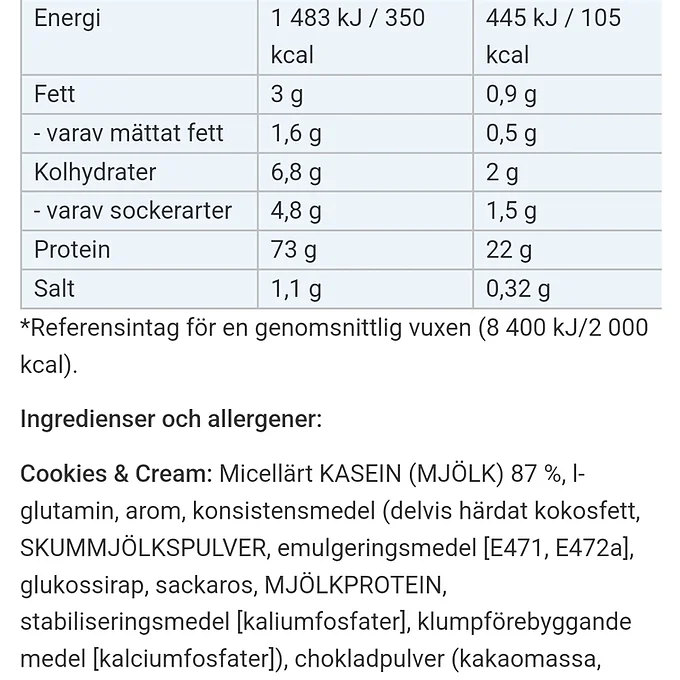 | Energi | 1 483 kJ / 350 kcal | 445 kJ / 105 kcal |
|---|---|---|
| Fett | 3 g | 0,9 g |
| - varav mättat fett | 1,6 g | 0,5 g |
| Kolhydrater | 6,8 g | 2 g |
| - varav sockerarter | 4,8 g | 1,5 g |
| Protein | 73 g | 22 g |
| Salt | 1,1 g | 0,32 g |

*Referensintag för en genomsnittlig vuxen (8 400 kJ/2 000 kcal).

Ingredienser och allergener:

Cookies & Cream: Micellärt KASEIN (MJÖLK) 87 %, l-glutamin, arom, konsistensmedel (delvis härdat kokosfett, SKUMMJÖLKSPULVER, emulgeringsmedel [E471, E472a], glukossirap, sackaros, MJÖLKPROTEIN, stabiliseringsmedel [kaliumfosfater], klumpförebyggande medel [kalciumfosfater]), chokladpulver (kakaomassa,